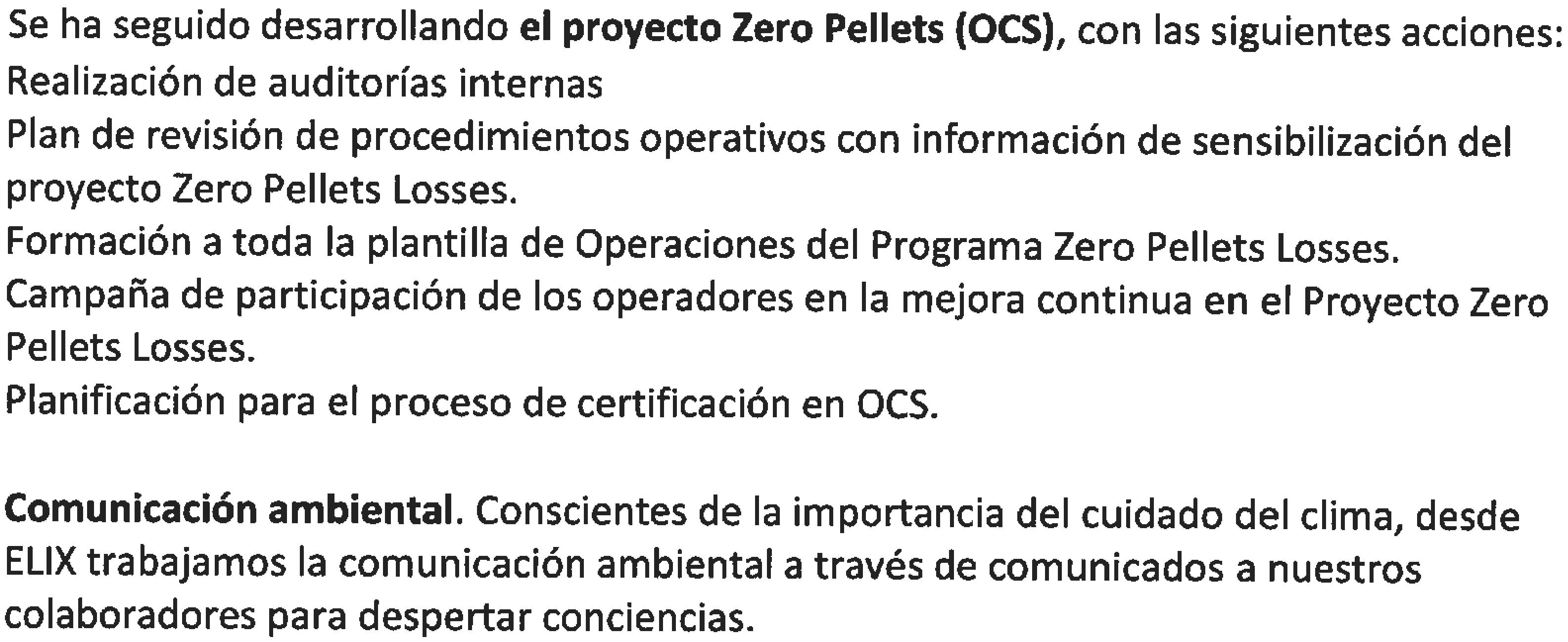 Se ha seguido desarrollando el proyecto Zero Pellets (OCS), con las siguientes acciones:
Realización de auditorías internas
Plan de revisión de procedimientos operativos con información de sensibilización del proyecto Zero Pellets Losses.
Formación a toda la plantilla de Operaciones del Programa Zero Pellets Losses.
Campaña de participación de los operadores en la mejora continua en el Proyecto Zero Pellets Losses.
Planificación para el proceso de certificación en OCS.

Comunicación ambiental. Conscientes de la importancia del cuidado del clima, desde ELIX trabajamos la comunicación ambiental a través de comunicados a nuestros colaboradores para despertar conciencias.